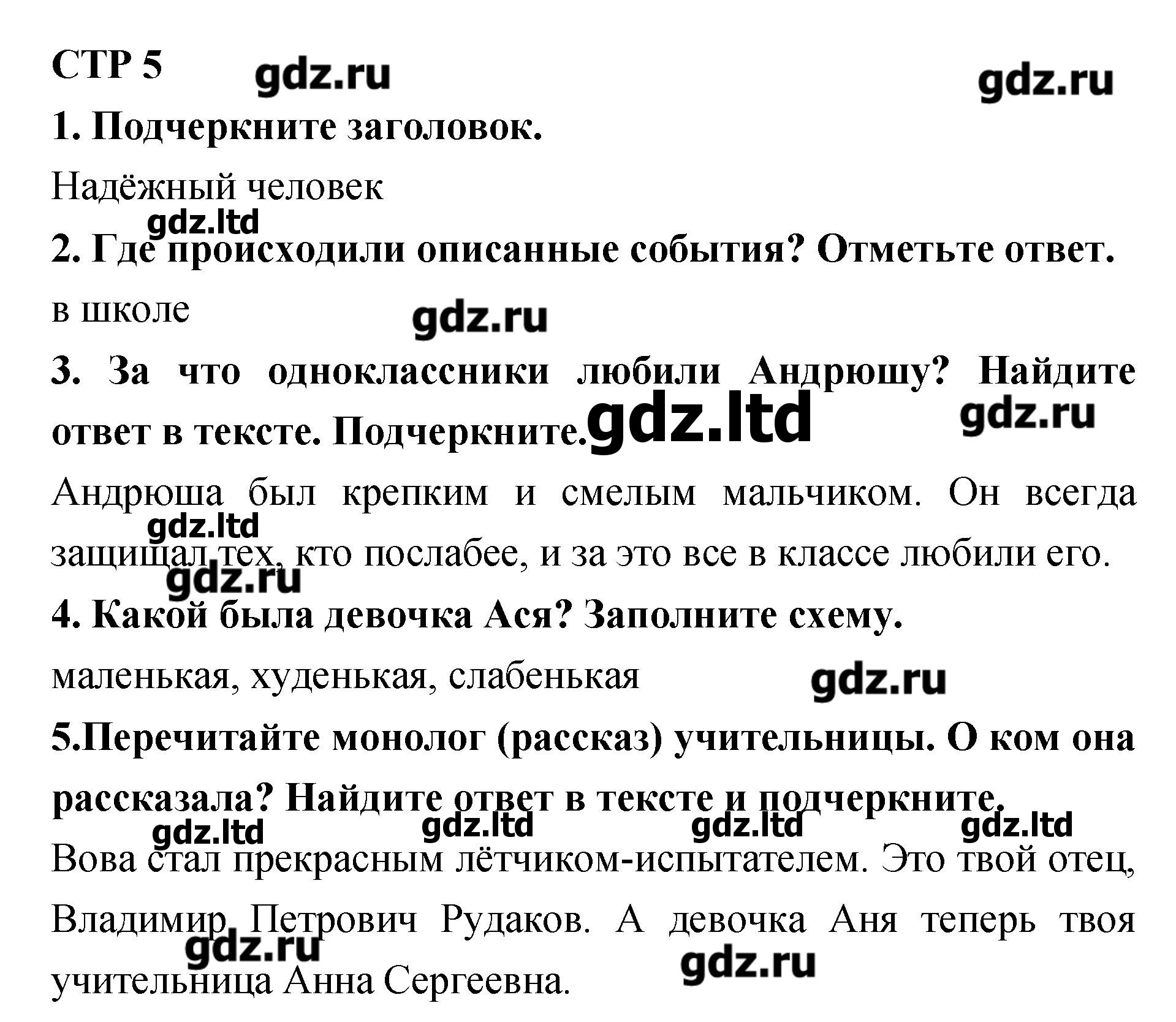 СТР 5 gdz.ru gdz.ru

1. Подчеркните заголовок.

Надёжный человек

gdz.ltd

2. Где происходили описанные события? Отметьте ответ.

в школе gdz.ru

3. За что одноклассники любили Андрюшу? Найдите ответ в тексте. Подчеркните. gdz.ltd gdz.ru

Андрюша был крепким и смелым мальчиком. Он всегда защищал тех, кто послабее, и за это все в классе любили его.

gdz.ltd gdz.ru

4. Какой была девочка Ася? Заполните схему.

маленькая, худенькая, слабенькая gdz.ru

5.Перечитайте монолог (рассказ) учительницы. О ком она рассказала? Найдите ответ в тексте и подчеркните.

gdz.ltd gdz.ltd gdz.ltd gdz.ltd

Вова стал прекрасным лётчиком-испытателем. Это твой отец, Владимир Петрович Рудаков. А девочка Аня теперь твоя учительница Анна Сергеевна.

gdz.ru gdz.ru